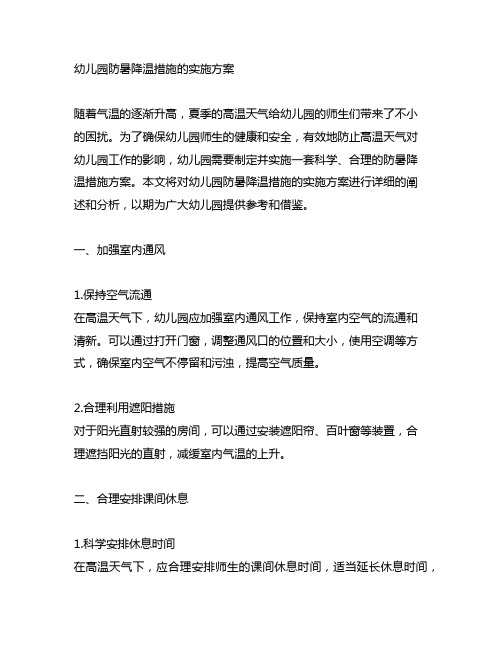 幼儿园防暑降温措施的实施方案

随着气温的逐渐升高，夏季的高温天气给幼儿园的师生们带来了不小的困扰。为了确保幼儿园师生的健康和安全，有效地防止高温天气对幼儿园工作的影响，幼儿园需要制定并实施一套科学、合理的防暑降温措施方案。本文将对幼儿园防暑降温措施的实施方案进行详细的阐述和分析，以期为广大幼儿园提供参考和借鉴。

一、加强室内通风

1.保持空气流通
在高温天气下，幼儿园应加强室内通风工作，保持室内空气的流通和清新。可以通过打开门窗，调整通风口的位置和大小，使用空调等方式，确保室内空气不停留和污浊，提高空气质量。

2.合理利用遮阳措施
对于阳光直射较强的房间，可以通过安装遮阳帘、百叶窗等装置，合理遮挡阳光的直射，减缓室内气温的上升。

二、合理安排课间休息

1.科学安排休息时间
在高温天气下，应合理安排师生的课间休息时间，适当延长休息时间，